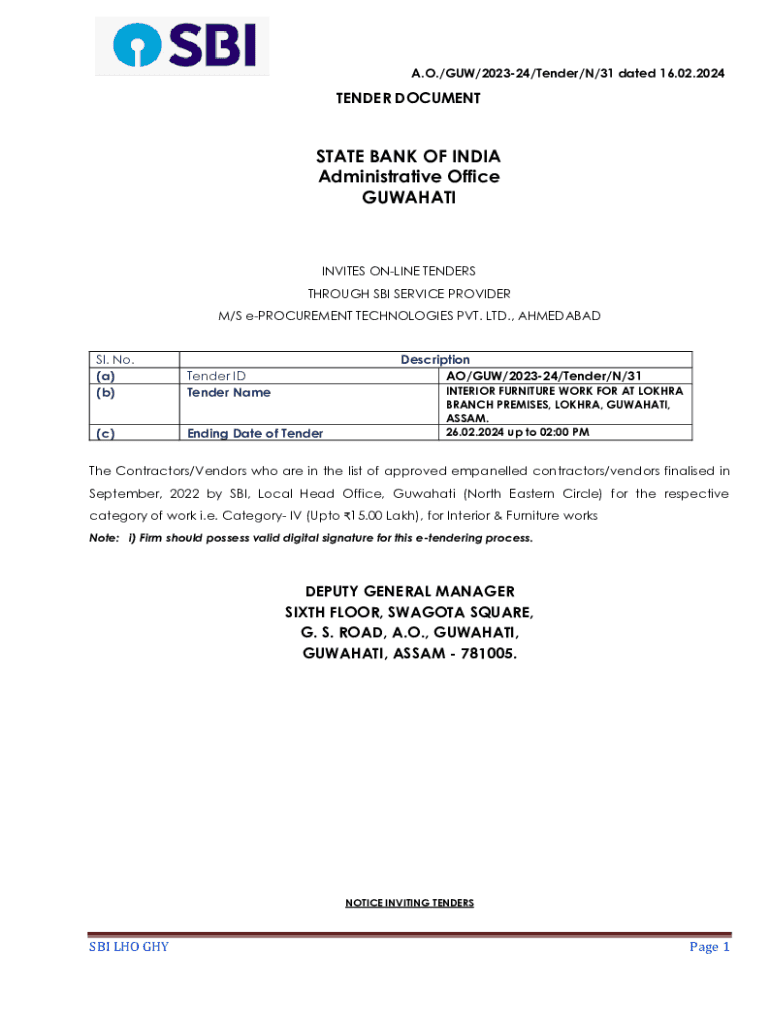 SBI

A.O./GUW/2023-24/Tender/N/31 dated 16.02.2024

TENDER DOCUMENT

STATE BANK OF INDIA
Administrative Office
GUWAHATI

INVITES ON-LINE TENDERS
THROUGH SBI SERVICE PROVIDER
M/S e-PROCUREMENT TECHNOLOGIES PVT. LTD., AHMEDABAD

| Sl. No. | Description | |
|---|---|---|
| (a) | Tender ID | AO/GUW/2023-24/Tender/N/31 |
| (b) | Tender Name | INTERIOR FURNITURE WORK FOR AT LOKHRA BRANCH PREMISES, LOKHRA, GUWAHATI, ASSAM. |
| (c) | Ending Date of Tender | 26.02.2024 up to 02:00 PM |

The Contractors/Vendors who are in the list of approved empanelled contractors/vendors finalised in September, 2022 by SBI, Local Head Office, Guwahati (North Eastern Circle) for the respective category of work i.e. Category- IV (Upto ₹15.00 Lakh), for Interior & Furniture works

Note: i) Firm should possess valid digital signature for this e-tendering process.

DEPUTY GENERAL MANAGER
SIXTH FLOOR, SWAGOTA SQUARE,
G. S. ROAD, A.O., GUWAHATI,
GUWAHATI, ASSAM - 781005.

NOTICE INVITING TENDERS

SBI LHO GHY

Page 1